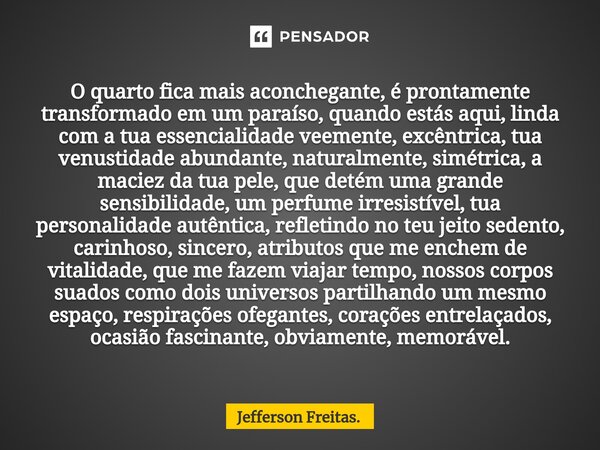 PENSADOR

O quarto fica mais aconchegante, é prontamente transformado em um paraíso, quando estás aqui, linda com a tua essencialidade veemente, excêntrica, tua venustidade abundante, naturalmente, simétrica, a maciez da tua pele, que detém uma grande sensibilidade, um perfume irresistível, tua personalidade autêntica, refletindo no teu jeito sedento, carinhoso, sincero, atributos que me enchem de vitalidade, que me fazem viajar tempo, nossos corpos suados como dois universos partilhando um mesmo espaço, respirações ofegantes, corações entrelaçados, ocasião fascinante, obviamente, memorável.

Jefferson Freitas.